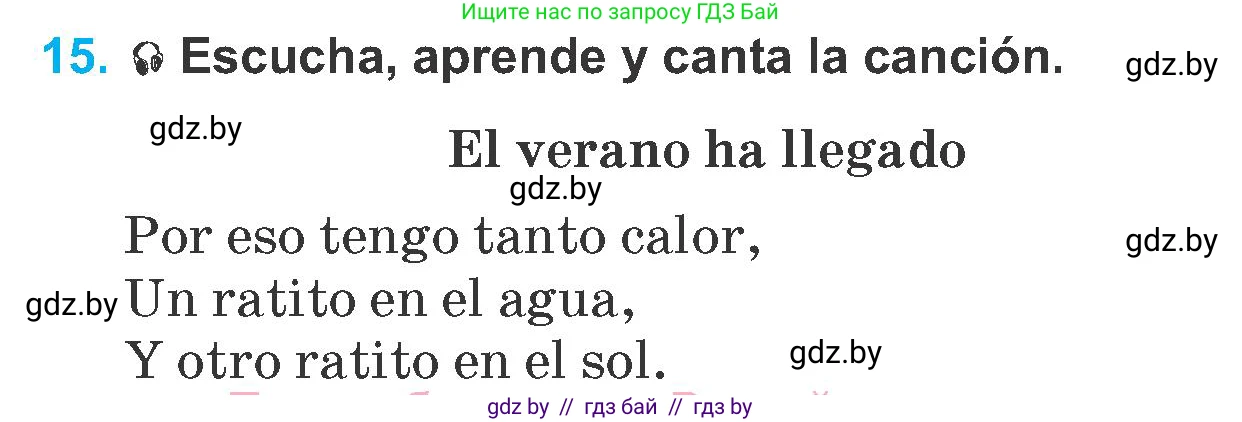 Ищите нас по запросу ГДЗ Бай

15. Escucha, aprende y canta la canción.

gdz.by

gdz.by

El verano ha llegado

gdz.by

Por eso tengo tanto calor,

gdz.by

gdz.by

Un ratito en el agua,

Y otro ratito en el sol.

gdz.by

gdz by // гдз бай // гдз by